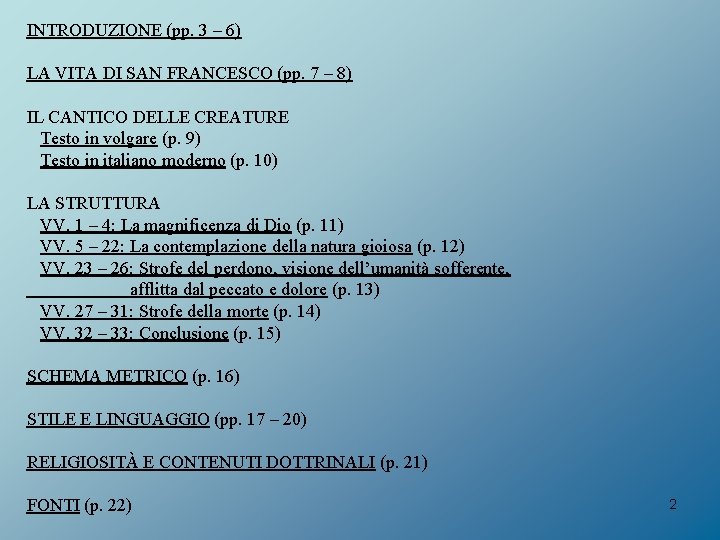 INTRODUZIONE (pp. 3 – 6)

LA VITA DI SAN FRANCESCO (pp. 7 – 8)

IL CANTICO DELLE CREATURE
Testo in volgare (p. 9)
Testo in italiano moderno (p. 10)

LA STRUTTURA
VV. 1 – 4: La magnificenza di Dio (p. 11)
VV. 5 – 22: La contemplazione della natura gioiosa (p. 12)
VV. 23 – 26: Strofe del perdono, visione dell'umanità sofferente, afflitta dal peccato e dolore (p. 13)
VV. 27 – 31: Strofe della morte (p. 14)
VV. 32 – 33: Conclusione (p. 15)

SCHEMA METRICO (p. 16)

STILE E LINGUAGGIO (pp. 17 – 20)

RELIGIOSITÀ E CONTENUTI DOTTRINALI (p. 21)

FONTI (p. 22)

2